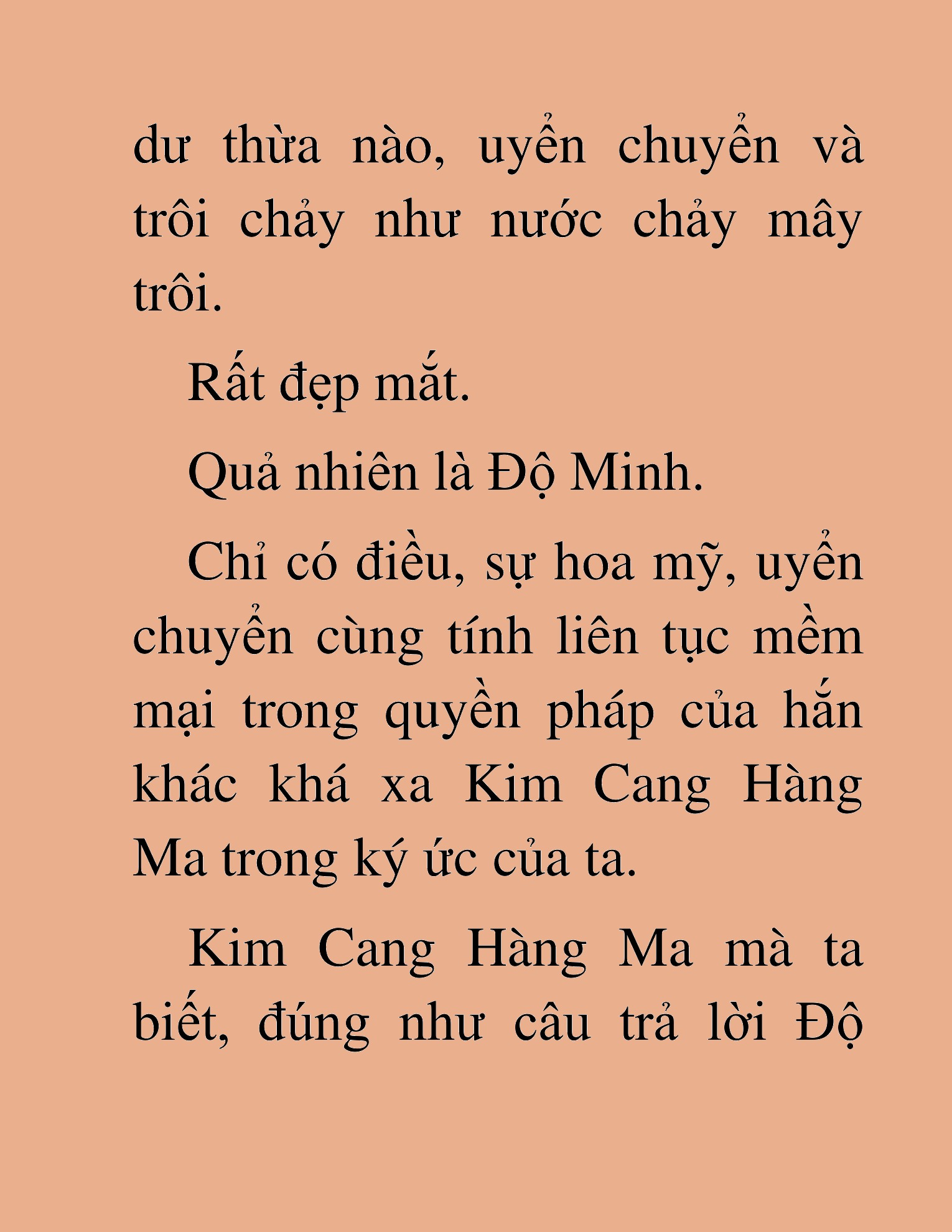 dư thừa nào, uyển chuyển và trôi chảy như nước chảy mây trôi.

Rất đẹp mắt.

Quả nhiên là Độ Minh.

Chỉ có điều, sự hoa mỹ, uyển chuyển cùng tính liên tục mềm mại trong quyền pháp của hắn khác khá xa Kim Cang Hàng Ma trong ký ức của ta.

Kim Cang Hàng Ma mà ta biết, đúng như câu trả lời Độ